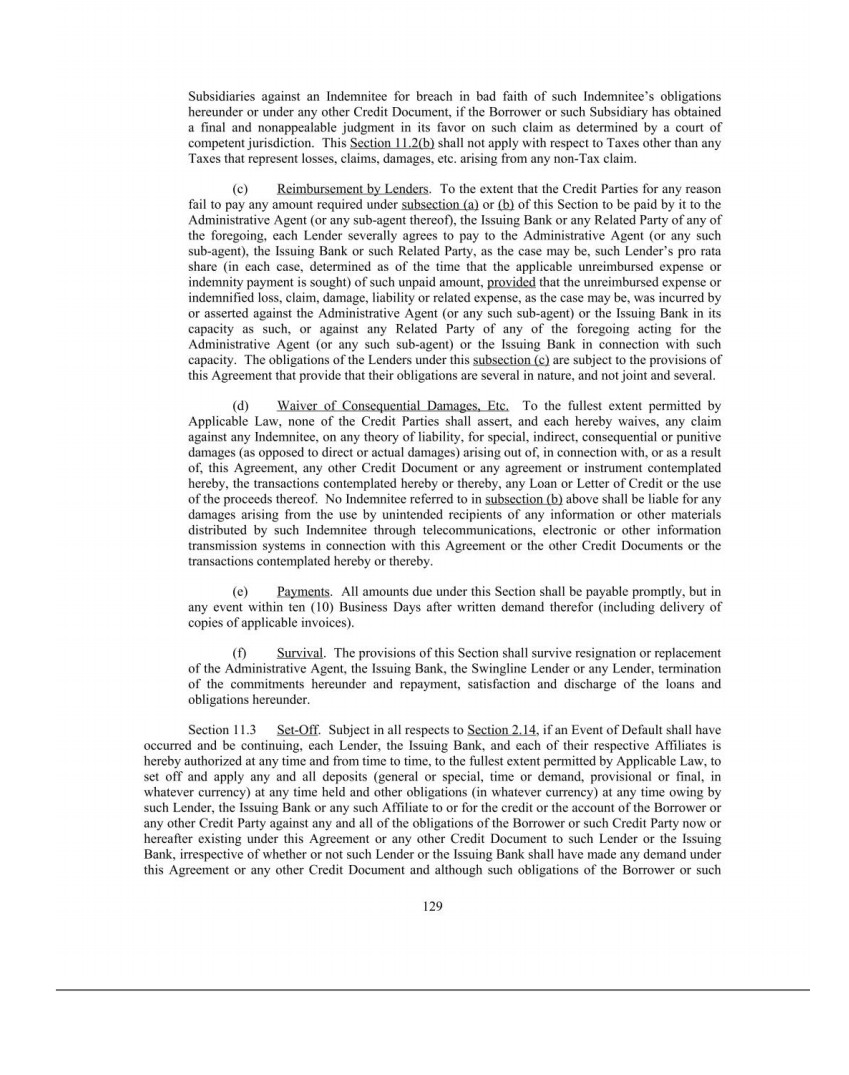 Subsidiaries against an Indemnitee for breach in bad faith of such Indemnitee's obligations hereunder or under any other Credit Document, if the Borrower or such Subsidiary has obtained a final and nonappealable judgment in its favor on such claim as determined by a court of competent jurisdiction. This Section 11.2(b) shall not apply with respect to Taxes other than any Taxes that represent losses, claims, damages, etc. arising from any non-Tax claim.

(c) Reimbursement by Lenders. To the extent that the Credit Parties for any reason fail to pay any amount required under subsection (a) or (b) of this Section to be paid by it to the Administrative Agent (or any sub-agent thereof), the Issuing Bank or any Related Party of any of the foregoing, each Lender severally agrees to pay to the Administrative Agent (or any such sub-agent), the Issuing Bank or such Related Party, as the case may be, such Lender's pro rata share (in each case, determined as of the time that the applicable unreimbursed expense or indemnity payment is sought) of such unpaid amount, provided that the unreimbursed expense or indemnified loss, claim, damage, liability or related expense, as the case may be, was incurred by or asserted against the Administrative Agent (or any such sub-agent) or the Issuing Bank in its capacity as such, or against any Related Party of any of the foregoing acting for the Administrative Agent (or any such sub-agent) or the Issuing Bank in connection with such capacity. The obligations of the Lenders under this subsection (c) are subject to the provisions of this Agreement that provide that their obligations are several in nature, and not joint and several.

(d) Waiver of Consequential Damages, Etc. To the fullest extent permitted by Applicable Law, none of the Credit Parties shall assert, and each hereby waives, any claim against any Indemnitee, on any theory of liability, for special, indirect, consequential or punitive damages (as opposed to direct or actual damages) arising out of, in connection with, or as a result of, this Agreement, any other Credit Document or any agreement or instrument contemplated hereby, the transactions contemplated hereby or thereby, any Loan or Letter of Credit or the use of the proceeds thereof. No Indemnitee referred to in subsection (b) above shall be liable for any damages arising from the use by unintended recipients of any information or other materials distributed by such Indemnitee through telecommunications, electronic or other information transmission systems in connection with this Agreement or the other Credit Documents or the transactions contemplated hereby or thereby.

(e) Payments. All amounts due under this Section shall be payable promptly, but in any event within ten (10) Business Days after written demand therefor (including delivery of copies of applicable invoices).

(f) Survival. The provisions of this Section shall survive resignation or replacement of the Administrative Agent, the Issuing Bank, the Swingline Lender or any Lender, termination of the commitments hereunder and repayment, satisfaction and discharge of the loans and obligations hereunder.

Section 11.3 Set-Off. Subject in all respects to Section 2.14, if an Event of Default shall have occurred and be continuing, each Lender, the Issuing Bank, and each of their respective Affiliates is hereby authorized at any time and from time to time, to the fullest extent permitted by Applicable Law, to set off and apply any and all deposits (general or special, time or demand, provisional or final, in whatever currency) at any time held and other obligations (in whatever currency) at any time owing by such Lender, the Issuing Bank or any such Affiliate to or for the credit or the account of the Borrower or any other Credit Party against any and all of the obligations of the Borrower or such Credit Party now or hereafter existing under this Agreement or any other Credit Document to such Lender or the Issuing Bank, irrespective of whether or not such Lender or the Issuing Bank shall have made any demand under this Agreement or any other Credit Document and although such obligations of the Borrower or such

129